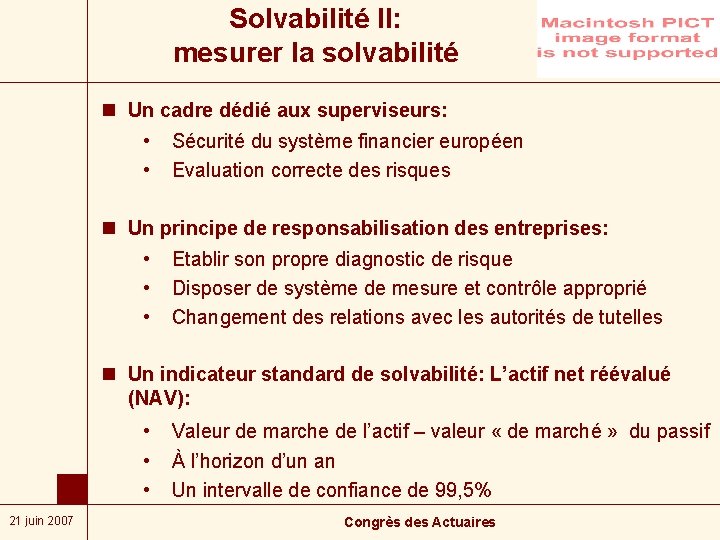 Solvabilité II:
mesurer la solvabilité

Macintosh PICT
image format
is not supported

■ Un cadre dédié aux superviseurs:
• Sécurité du système financier européen
• Evaluation correcte des risques

■ Un principe de responsabilisation des entreprises:
• Etablir son propre diagnostic de risque
• Disposer de système de mesure et contrôle approprié
• Changement des relations avec les autorités de tutelles

■ Un indicateur standard de solvabilité: L'actif net réévalué (NAV):
• Valeur de marche de l'actif – valeur « de marché » du passif
• À l'horizon d'un an
• Un intervalle de confiance de 99,5%

21 juin 2007

Congrès des Actuaires